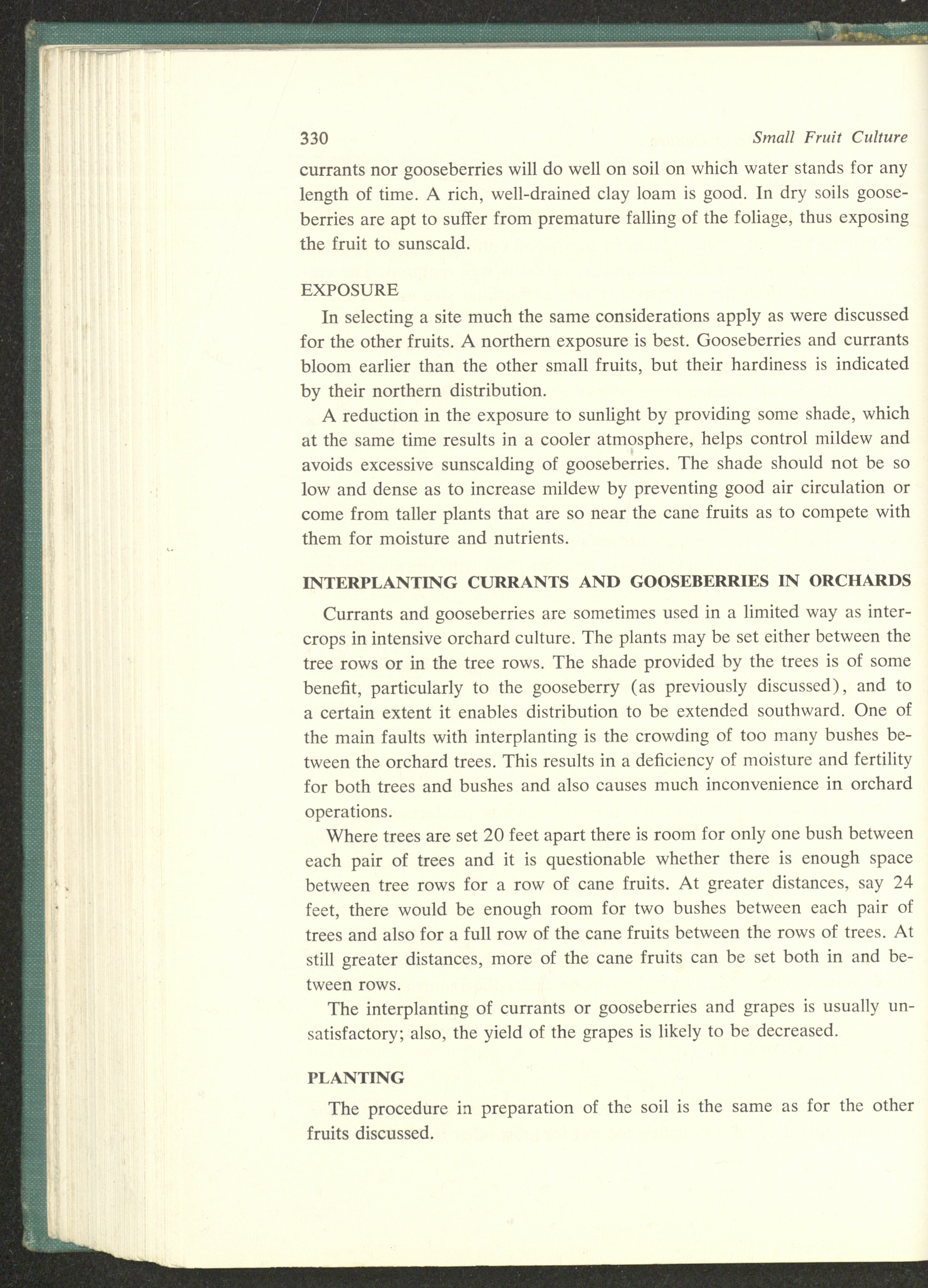 330 Small Fruit Culture

currants nor gooseberries will do well on soil on which water stands for any length of time. A rich, well-drained clay loam is good. In dry soils gooseberries are apt to suffer from premature falling of the foliage, thus exposing the fruit to sunscald.

EXPOSURE

In selecting a site much the same considerations apply as were discussed for the other fruits. A northern exposure is best. Gooseberries and currants bloom earlier than the other small fruits, but their hardiness is indicated by their northern distribution.

A reduction in the exposure to sunlight by providing some shade, which at the same time results in a cooler atmosphere, helps control mildew and avoids excessive sunscalding of gooseberries. The shade should not be so low and dense as to increase mildew by preventing good air circulation or come from taller plants that are so near the cane fruits as to compete with them for moisture and nutrients.

INTERPLANTING CURRANTS AND GOOSEBERRIES IN ORCHARDS

Currants and gooseberries are sometimes used in a limited way as intercrops in intensive orchard culture. The plants may be set either between the tree rows or in the tree rows. The shade provided by the trees is of some benefit, particularly to the gooseberry (as previously discussed), and to a certain extent it enables distribution to be extended southward. One of the main faults with interplanting is the crowding of too many bushes between the orchard trees. This results in a deficiency of moisture and fertility for both trees and bushes and also causes much inconvenience in orchard operations.

Where trees are set 20 feet apart there is room for only one bush between each pair of trees and it is questionable whether there is enough space between tree rows for a row of cane fruits. At greater distances, say 24 feet, there would be enough room for two bushes between each pair of trees and also for a full row of the cane fruits between the rows of trees. At still greater distances, more of the cane fruits can be set both in and between rows.

The interplanting of currants or gooseberries and grapes is usually unsatisfactory; also, the yield of the grapes is likely to be decreased.

PLANTING

The procedure in preparation of the soil is the same as for the other fruits discussed.